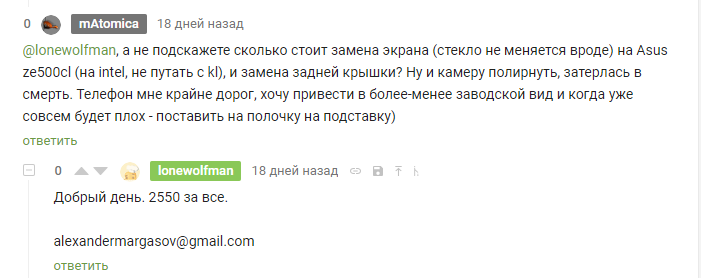 0 mAtomica 18 дней назад

@lonewolfman, а не подскажете сколько стоит замена экрана (стекло не меняется вроде) на Asus ze500cl (на intel, не путать с kl), и замена задней крышки? Ну и камеру полирнуть, затерлась в смерть. Телефон мне крайне дорог, хочу привести в более-менее заводской вид и когда уже совсем будет плох - поставить на полочку на подставку)

ответить

0 lonewolfman 18 дней назад

Добрый день. 2550 за все.

alexandermargasov@gmail.com

ответить